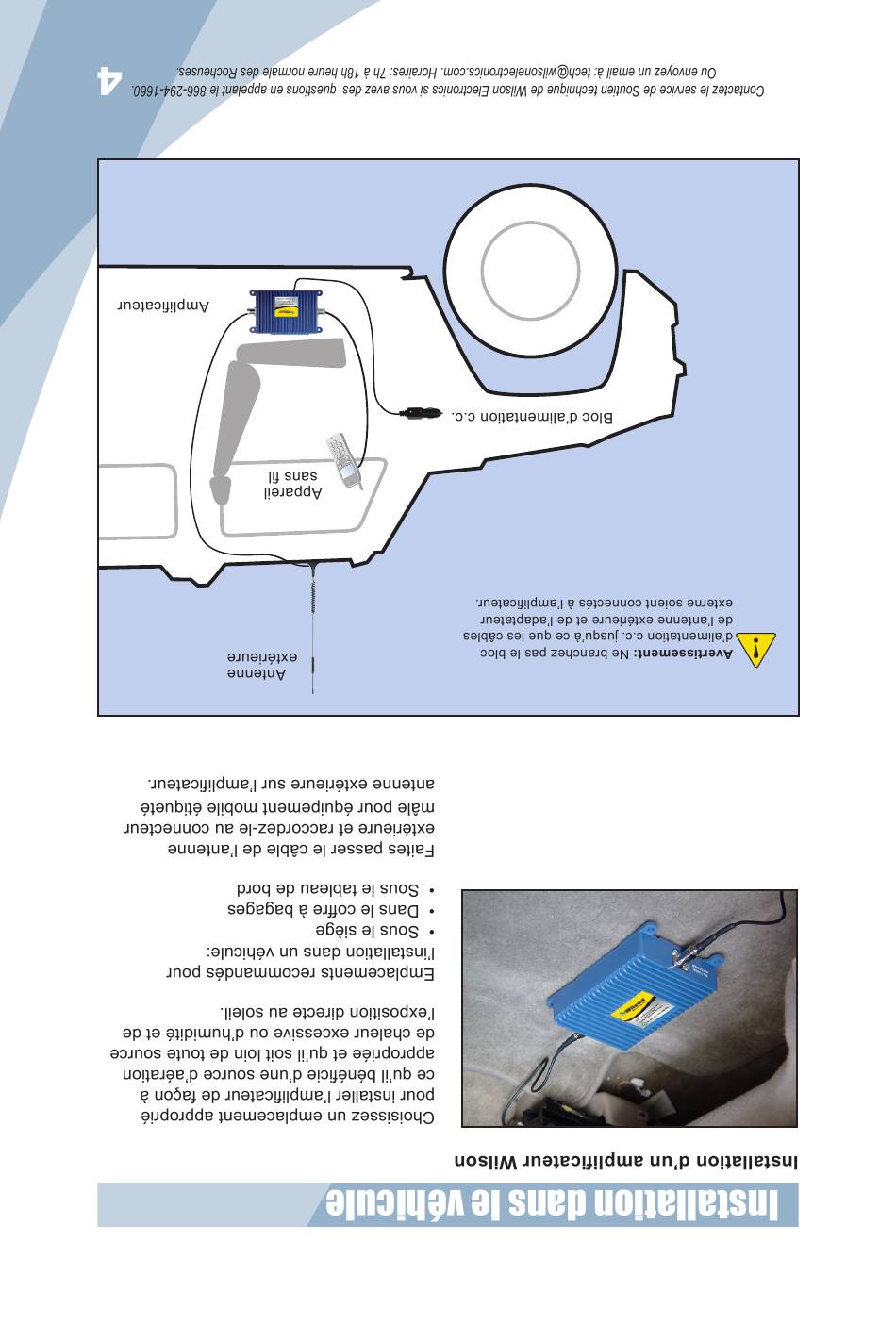 Installation dans le véhicule

Installation d'un amplificateur Wilson

Choisissez un emplacement approprié pour installer l'amplificateur de façon à ce qu'il bénéficie d'une source d'aération appropriée et qu'il soit loin de toute source de chaleur excessive ou d'humidité et de l'exposition directe au soleil.

Emplacements recommandés pour l'installation dans un véhicule:

• Sous le siège
• Dans le coffre à bagages
• Sous le tableau de bord

Faites passer le câble de l'antenne extérieure et raccordez-le au connecteur mâle pour équipement mobile étiqueté antenne extérieure sur l'amplificateur.

Avertissement: Ne branchez pas le bloc d'alimentation c.c. jusqu'à ce que les câbles de l'antenne extérieure et de l'adaptateur externe soient connectés à l'amplificateur.

Antenne extérieure

Appareil sans fil

Bloc d'alimentation c.c.

Amplificateur

Contactez le service de Soutien technique de Wilson Electronics si vous avez des questions en appelant le 866-294-1660. Ou envoyez un email à: tech@wilsonelectronics.com. Horaires: 7h à 18h heure normale des Rocheuses.

4